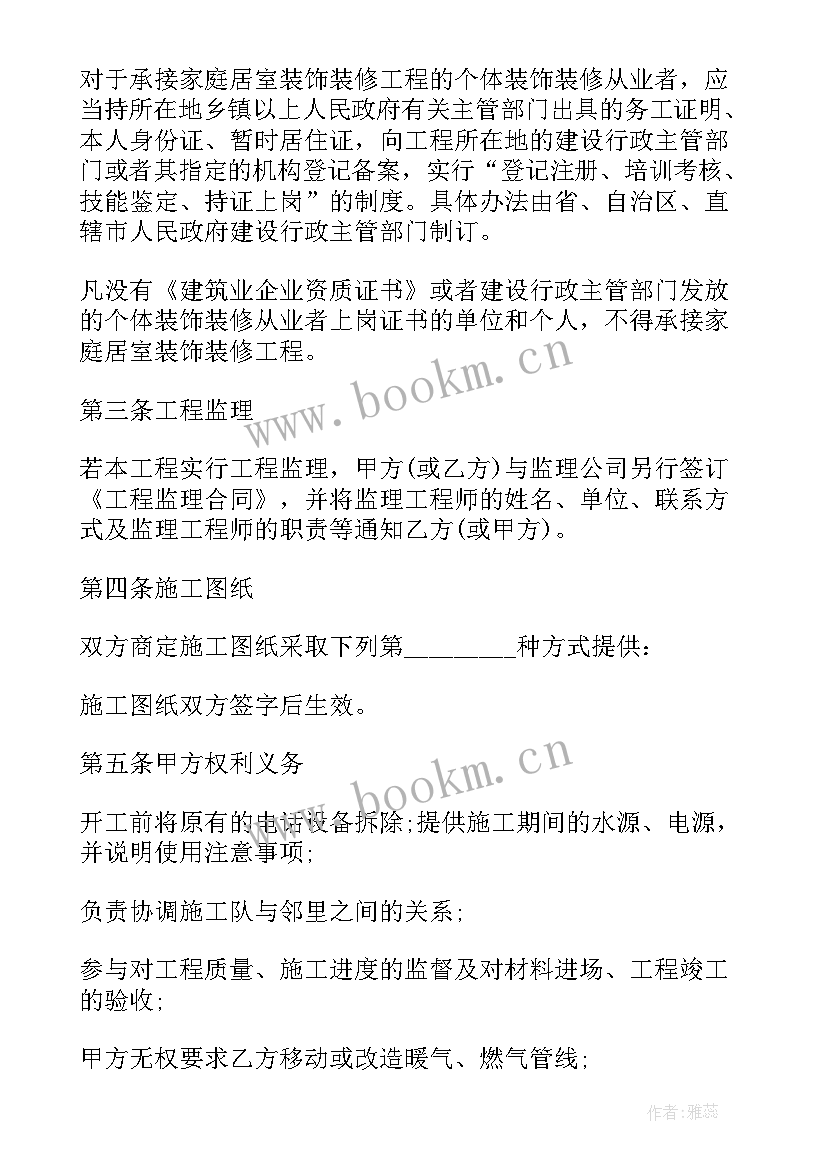 对于承接家庭居室装饰装修工程的个体装饰装修从业者，应当持所在地乡镇以上人民政府有关主管部门出具的务工证明、本人身份证、暂时居住证，向工程所在地的建设行政主管部门或者其指定的机构登记备案，实行“登记注册、培训考核、技能鉴定、持证上岗”的制度。具体办法由省、自治区、直辖市人民政府建设行政主管部门制订。

凡没有《建筑业企业资质证书》或者建设行政主管部门发放的个体装饰装修从业者上岗证书的单位和个人，不得承接家庭居室装饰装修工程。

www.bookm.cn

第三条工程监理

若本工程实行工程监理，甲方(或乙方)与监理公司另行签订《工程监理合同》，并将监理工程师的姓名、单位、联系方式及监理工程师的职责等通知乙方(或甲方)。

第四条施工图纸

双方商定施工图纸采取下列第________种方式提供：

施工图纸双方签字后生效。

www.bookm.cn

第五条甲方权利义务

开工前将原有的电话设备拆除;提供施工期间的水源、电源，并说明使用注意事项;

负责协调施工队与邻里之间的关系;

参与对工程质量、施工进度的监督及对材料进场、工程竣工的验收;

甲方无权要求乙方移动或改造暖气、燃气管线;

作者：雅蕊